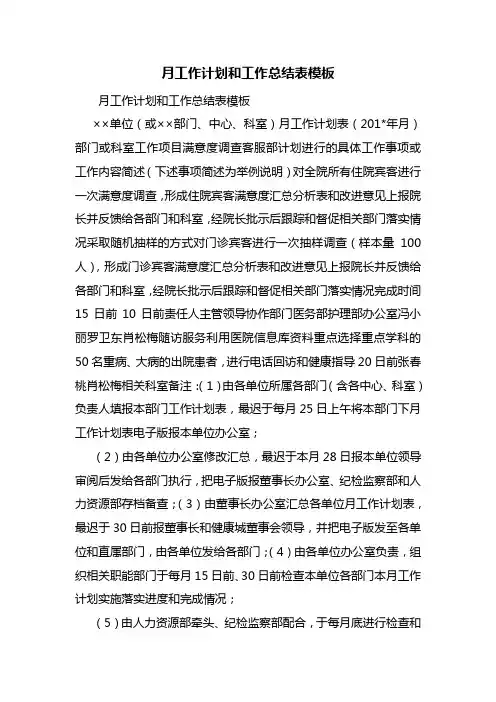 月工作计划和工作总结表模板

月工作计划和工作总结表模板

××单位（或××部门、中心、科室）月工作计划表（201*年月）部门或科室工作项目满意度调查客服部计划进行的具体工作事项或工作内容简述（下述事项简述为举例说明）对全院所有住院宾客进行一次满意度调查，形成住院宾客满意度汇总分析表和改进意见上报院长并反馈给各部门和科室，经院长批示后跟踪和督促相关部门落实情况采取随机抽样的方式对门诊宾客进行一次抽样调查（样本量 100人），形成门诊宾客满意度汇总分析表和改进意见上报院长并反馈给各部门和科室，经院长批示后跟踪和督促相关部门落实情况完成时间15 日前 10 日前责任人主管领导协作部门医务部护理部办公室冯小丽罗卫东肖松梅随访服务利用医院信息库资料重点选择重点学科的50 名重病、大病的出院患者，进行电话回访和健康指导 20 日前张春桃肖松梅相关科室备注：（1）由各单位所属各部门（含各中心、科室）负责人填报本部门工作计划表，最迟于每月 25 日上午将本部门下月工作计划表电子版报本单位办公室；

（2）由各单位办公室修改汇总，最迟于本月 28 日报本单位领导审阅后发给各部门执行，把电子版报董事长办公室、纪检监察部和人力资源部存档备查；（3）由董事长办公室汇总各单位月工作计划表，最迟于 30 日前报董事长和健康城董事会领导，并把电子版发至各单位和直属部门，由各单位发给各部门；（4）由各单位办公室负责，组织相关职能部门于每月 15 日前、30 日前检查本单位各部门本月工作计划实施落实进度和完成情况；

（5）由人力资源部牵头、纪检监察部配合，于每月底进行检查和